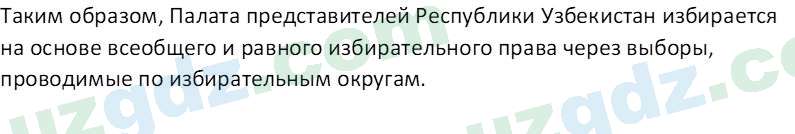 Таким образом, Палата представителей Республики Узбекистан избирается на основе всеобщего и равного избирательного права через выборы, проводимые по избирательным округам.

uzgdz.com uzgdz.co